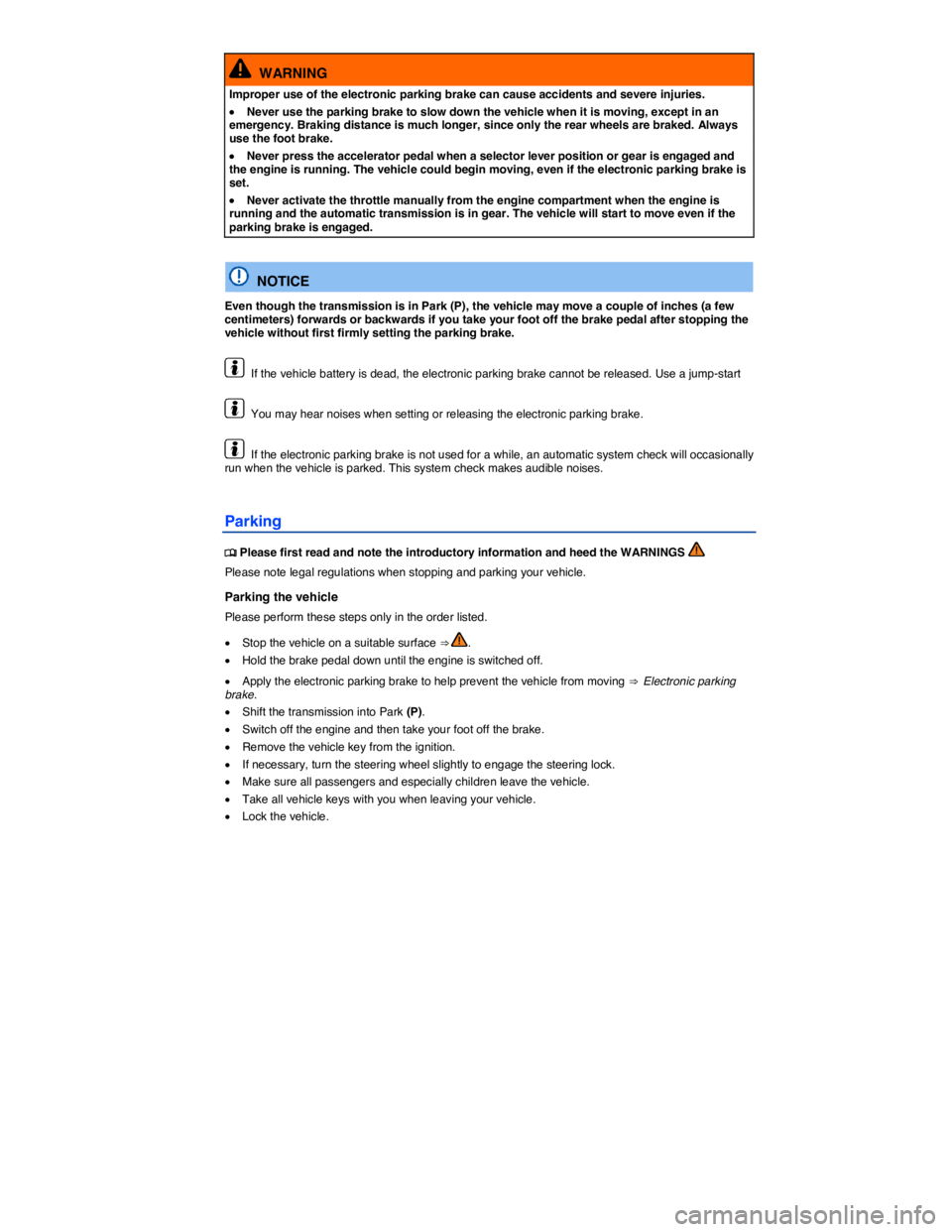 WARNING

Improper use of the electronic parking brake can cause accidents and severe injuries.

• Never use the parking brake to slow down the vehicle when it is moving, except in an emergency. Braking distance is much longer, since only the rear wheels are braked. Always use the foot brake.

• Never press the accelerator pedal when a selector lever position or gear is engaged and the engine is running. The vehicle could begin moving, even if the electronic parking brake is set.

• Never activate the throttle manually from the engine compartment when the engine is running and the automatic transmission is in gear. The vehicle will start to move even if the parking brake is engaged.

NOTICE

Even though the transmission is in Park (P), the vehicle may move a couple of inches (a few centimeters) forwards or backwards if you take your foot off the brake pedal after stopping the vehicle without first firmly setting the parking brake.

If the vehicle battery is dead, the electronic parking brake cannot be released. Use a jump-start

You may hear noises when setting or releasing the electronic parking brake.

If the electronic parking brake is not used for a while, an automatic system check will occasionally run when the vehicle is parked. This system check makes audible noises.

Parking

Please first read and note the introductory information and heed the WARNINGS

Please note legal regulations when stopping and parking your vehicle.

Parking the vehicle

Please perform these steps only in the order listed.

• Stop the vehicle on a suitable surface ⇒ .
• Hold the brake pedal down until the engine is switched off.
• Apply the electronic parking brake to help prevent the vehicle from moving ⇒ Electronic parking brake.
• Shift the transmission into Park (P).
• Switch off the engine and then take your foot off the brake.
• Remove the vehicle key from the ignition.
• If necessary, turn the steering wheel slightly to engage the steering lock.
• Make sure all passengers and especially children leave the vehicle.
• Take all vehicle keys with you when leaving your vehicle.
• Lock the vehicle.

carmanualsonline.info